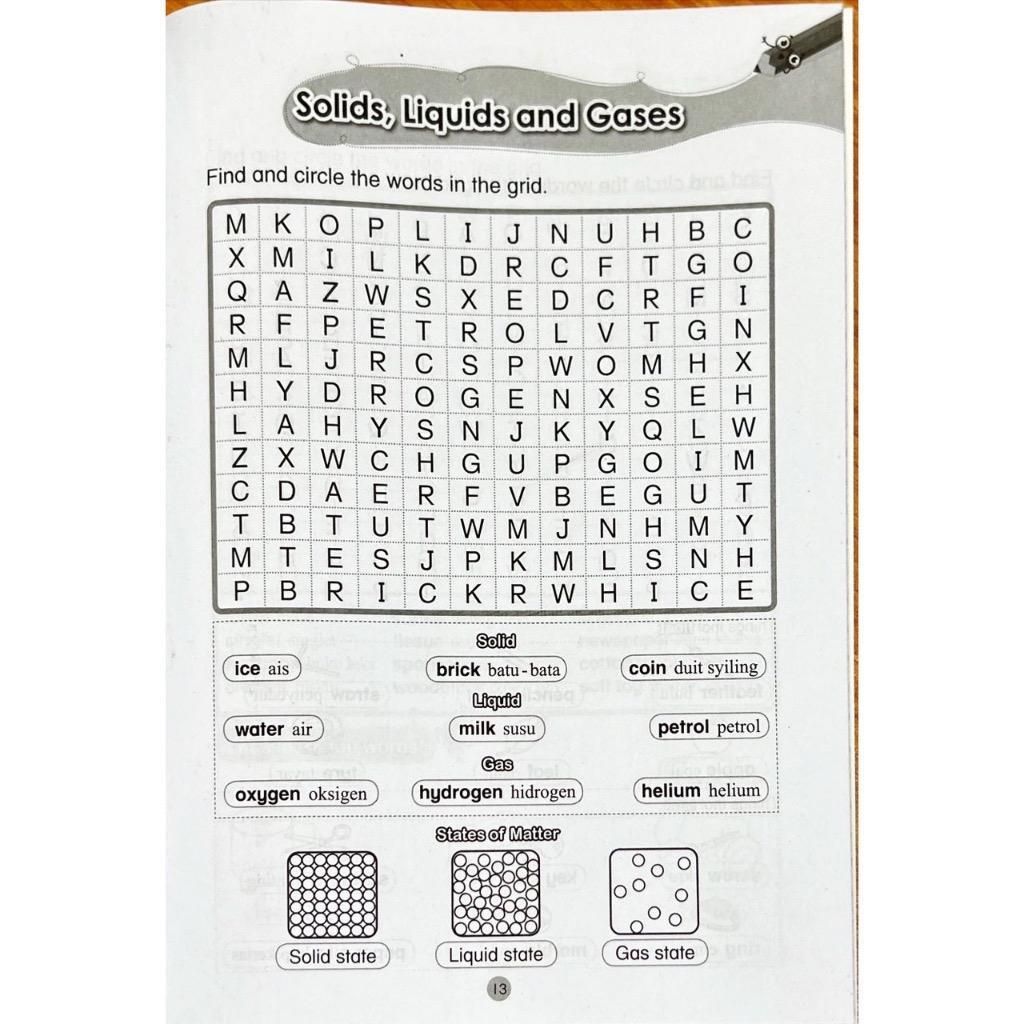 Solids, Liquids and Gases

Find and circle the words in the grid.

| M | K | O | P | L | I | J | N | U | H | B | C |
|---|---|---|---|---|---|---|---|---|---|---|---|
| X | M | I | L | K | D | R | C | F | T | G | O |
| Q | A | Z | W | S | X | E | D | C | R | F | I |
| R | F | P | E | T | R | O | L | V | T | G | N |
| M | L | J | R | C | S | P | W | O | M | H | X |
| H | Y | D | R | O | G | E | N | X | S | E | H |
| L | A | H | Y | S | N | J | K | Y | Q | L | W |
| Z | X | W | C | H | G | U | P | G | O | I | M |
| C | D | A | E | R | F | V | B | E | G | U | T |
| T | B | T | U | T | W | M | J | N | H | M | Y |
| M | T | E | S | J | P | K | M | L | S | N | H |
| P | B | R | I | C | K | R | W | H | I | C | E |

Solid

ice ais

brick batu-bata

coin duit syiling

Liquid

water air

milk susu

petrol petrol

Gas

oxygen oksigen

hydrogen hidrogen

helium helium

States of Matter

Solid state

Liquid state

Gas state

13